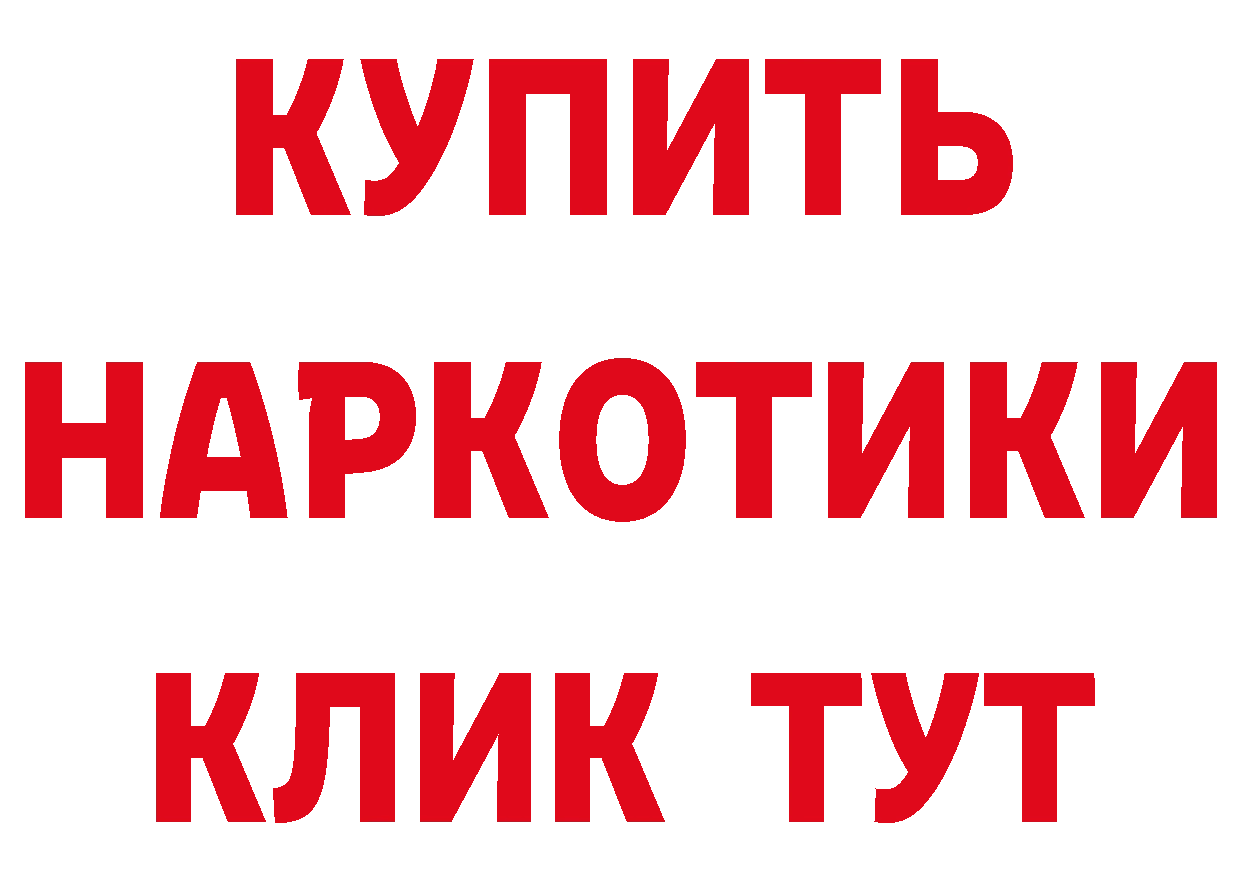 КУПИТЬ НАРКОТИКИ КЛИК ТУТ